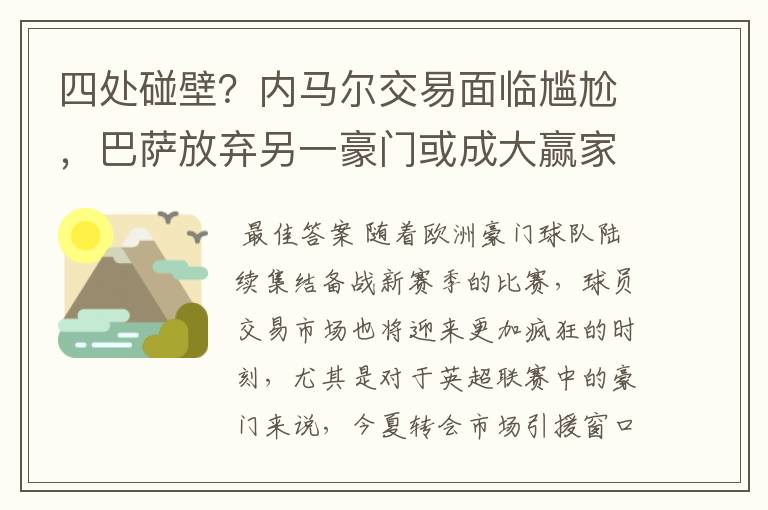 四处碰壁？内马尔交易面临尴尬，巴萨放弃另一豪门或成大赢家

最佳答案 随着欧洲豪门球队陆续集结备战新赛季的比赛，球员交易市场也将迎来更加疯狂的时刻，尤其是对于英超联赛中的豪门来说，今夏转会市场引援窗口